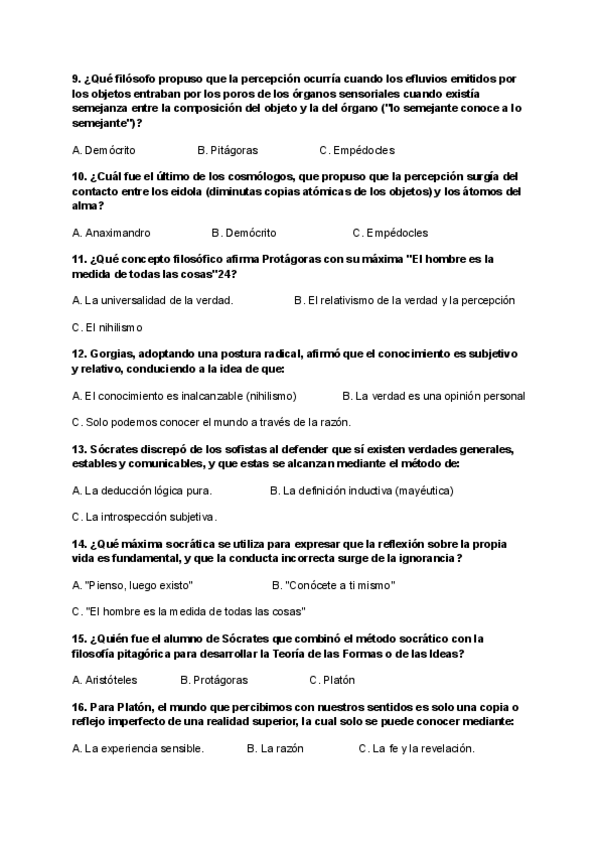 9. ¿Qué filósofo propuso que la percepción ocurría cuando los efluvios emitidos por los objetos entraban por los poros de los órganos sensoriales cuando existía semejanza entre la composición del objeto y la del órgano ("lo semejante conoce a lo semejante")?

A. Demócrito B. Pitágoras C. Empédocles

10. ¿Cuál fue el último de los cosmólogos, que propuso que la percepción surgía del contacto entre los eidola (diminutas copias atómicas de los objetos) y los átomos del alma?

A. Anaximandro B. Demócrito C. Empédocles

11. ¿Qué concepto filosófico afirma Protágoras con su máxima "El hombre es la medida de todas las cosas"24?

A. La universalidad de la verdad. B. El relativismo de la verdad y la percepción

C. El nihilismo

12. Gorgias, adoptando una postura radical, afirmó que el conocimiento es subjetivo y relativo, conduciendo a la idea de que:

A. El conocimiento es inalcanzable (nihilismo) B. La verdad es una opinión personal

C. Solo podemos conocer el mundo a través de la razón.

13. Sócrates discrepó de los sofistas al defender que sí existen verdades generales, estables y comunicables, y que estas se alcanzan mediante el método de:

A. La deducción lógica pura. B. La definición inductiva (mayéutica)

C. La introspección subjetiva.

14. ¿Qué máxima socrática se utiliza para expresar que la reflexión sobre la propia vida es fundamental, y que la conducta incorrecta surge de la ignorancia?

A. "Pienso, luego existo" B. "Conócete a ti mismo"

C. "El hombre es la medida de todas las cosas"

15. ¿Quién fue el alumno de Sócrates que combinó el método socrático con la filosofía pitagórica para desarrollar la Teoría de las Formas o de las Ideas?

A. Aristóteles B. Protágoras C. Platón

16. Para Platón, el mundo que percibimos con nuestros sentidos es solo una copia o reflejo imperfecto de una realidad superior, la cual solo se puede conocer mediante:

A. La experiencia sensible. B. La razón C. La fe y la revelación.